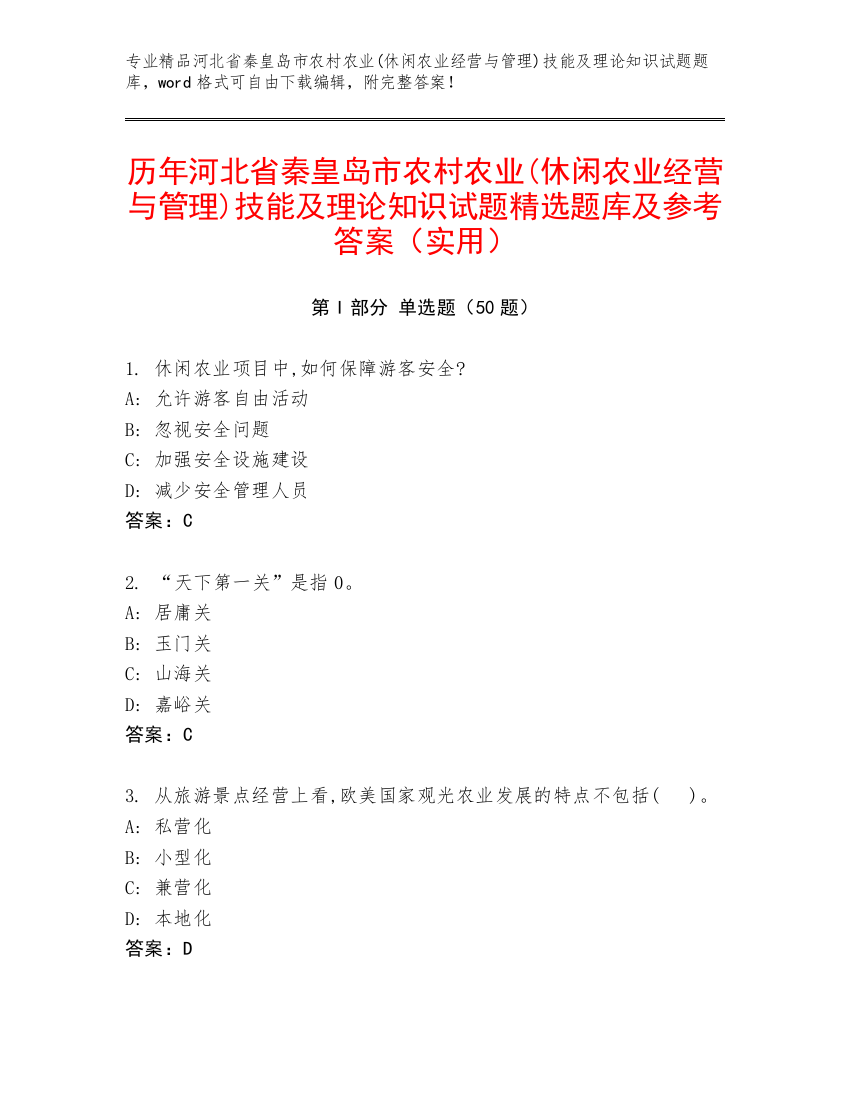 专业精品河北省秦皇岛市农村农业(休闲农业经营与管理)技能及理论知识试题题库，word 格式可自由下载编辑，附完整答案！

历年河北省秦皇岛市农村农业(休闲农业经营与管理)技能及理论知识试题精选题库及参考答案（实用）

第 I 部分 单选题（50 题）

1. 休闲农业项目中,如何保障游客安全?
A: 允许游客自由活动
B: 忽视安全问题
C: 加强安全设施建设
D: 减少安全管理人员
答案：C

2. “天下第一关”是指 0。
A: 居庸关
B: 玉门关
C: 山海关
D: 嘉峪关
答案：C

3. 从旅游景点经营上看,欧美国家观光农业发展的特点不包括( )。
A: 私营化
B: 小型化
C: 兼营化
D: 本地化
答案：D